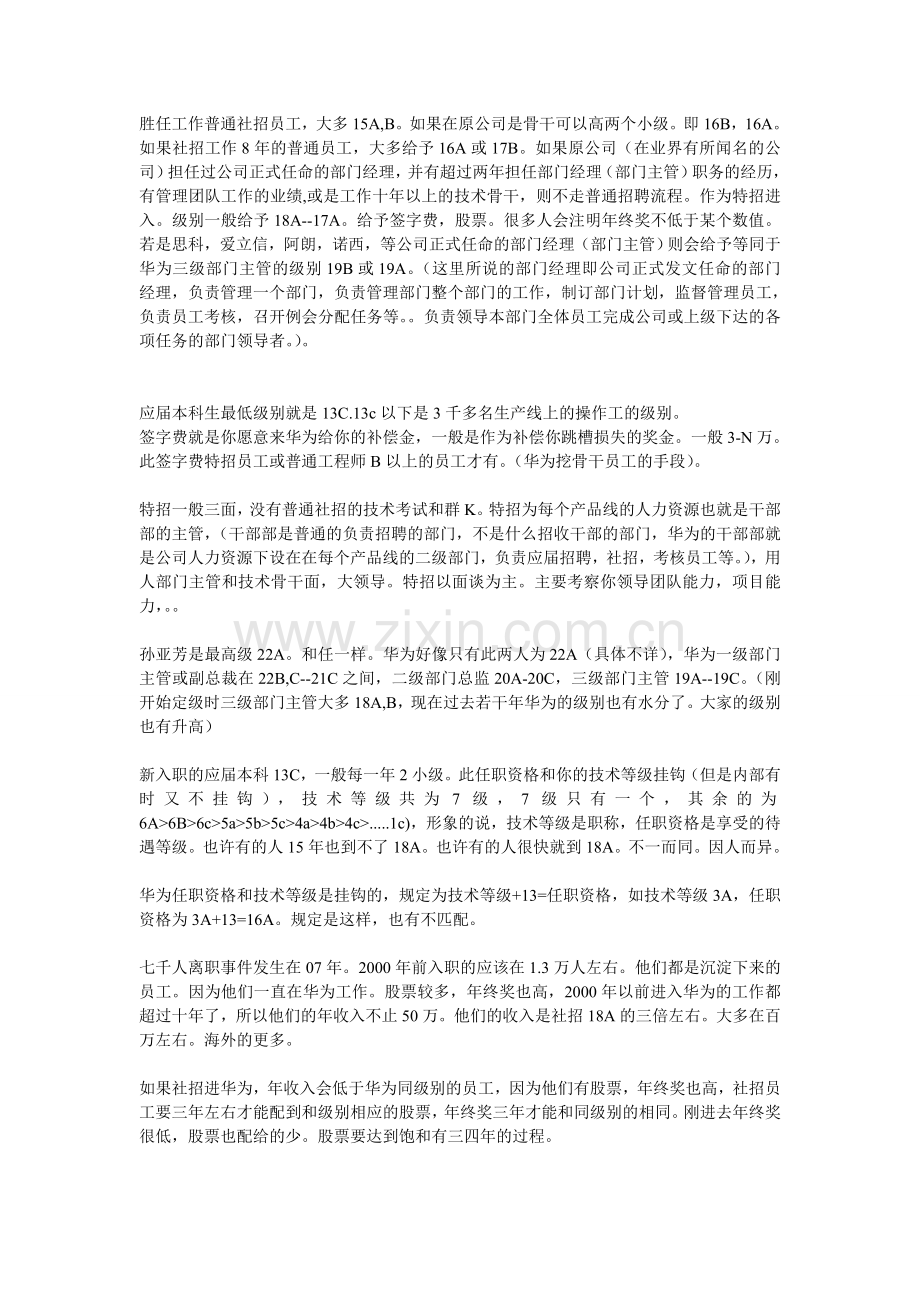 胜任工作普通社招员工，大多 15A,B。如果在原公司是骨干可以高两个小级。即 16B，16A。如果社招工作 8 年的普通员工，大多给予 16A 或 17B。如果原公司（在业界有所闻名的公司）担任过公司正式任命的部门经理，并有超过两年担任部门经理（部门主管）职务的经历，有管理团队工作的业绩,或是工作十年以上的技术骨干，则不走普通招聘流程。作为特招进入。级别一般给予 18A--17A。给予签字费，股票。很多人会注明年终奖不低于某个数值。若是思科，爱立信，阿朗，诺西，等公司正式任命的部门经理（部门主管）则会给予等同于华为三级部门主管的级别 19B 或 19A。（这里所说的部门经理即公司正式发文任命的部门经理，负责管理一个部门，负责管理部门整个部门的工作，制订部门计划，监督管理员工，负责员工考核，召开例会分配任务等。。负责领导本部门全体员工完成公司或上级下达的各项任务的部门领导者。）。

应届本科生最低级别就是 13C.13c 以下是 3 千多名生产线上的操作工的级别。
签字费就是你愿意来华为给你的补偿金，一般是作为补偿你跳槽损失的奖金。一般 3-N 万。此签字费特招员工或普通工程师 B 以上的员工才有。（华为挖骨干员工的手段）。

特招一般三面，没有普通社招的技术考试和群 K。特招为每个产品线的人力资源也就是干部部的主管，（干部部是普通的负责招聘的部门，不是什么招收干部的部门，华为的干部部就是公司人力资源下设在每个产品线的二级部门，负责应届招聘，社招，考核员工等。），用人部门主管和技术骨干面，大领导。特招以面谈为主。主要考察你领导团队能力，项目能力，。。

孙亚芳是最高级 22A。和任一样。华为好像只有此两人为 22A（具体不详），华为一级部门主管或副总裁在 22B,C--21C 之间，二级部门总监 20A-20C，三级部门主管 19A--19C。（刚开始定级时三级部门主管大多 18A,B，现在过去若干年华为的级别也有水分了。大家的级别也有升高）

新入职的应届本科 13C，一般每一年 2 小级。此任职资格和你的技术等级挂钩（但是内部有时又不挂钩），技术等级共为 7 级，7 级只有一个，其余的为 6A>6B>6c>5a>5b>5c>4a>4b>4c>.....1c)，形象的说，技术等级是职称，任职资格是享受的待遇等级。也许有的人 15 年也到不了 18A。也许有的人很快就到 18A。不一而同。因人而异。

华为任职资格和技术等级是挂钩的，规定为技术等级+13=任职资格，如技术等级 3A，任职资格为 3A+13=16A。规定是这样，也有不匹配。

七千人离职事件发生在 07 年。2000 年前入职的应该在 1.3 万人左右。他们都是沉淀下来的员工。因为他们一直在华为工作。股票较多，年终奖也高，2000 年以前进入华为的工作都超过十年了，所以他们的年收入不止 50 万。他们的收入是社招 18A 的三倍左右。大多在百万左右。海外的更多。

如果社招进华为，年收入会低于华为同级别的员工，因为他们有股票，年终奖也高，社招员工要三年左右才能配到和级别相应的股票，年终奖三年才能和同级别的相同。刚进去年终奖很低，股票也配给的少。股票要达到饱和有三四年的过程。

www.zixin.com.cn